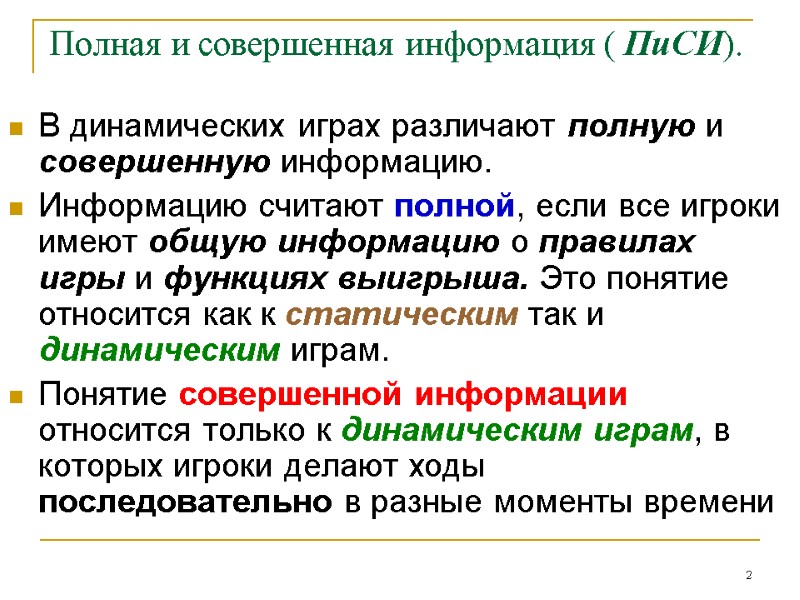 Полная и совершенная информация ( ПиСИ).

В динамических играх различают полную и совершенную информацию.

Информацию считают полной, если все игроки имеют общую информацию о правилах игры и функциях выигрыша. Это понятие относится как к статическим так и динамическим играм.

Понятие совершенной информации относится только к динамическим играм, в которых игроки делают ходы последовательно в разные моменты времени

2